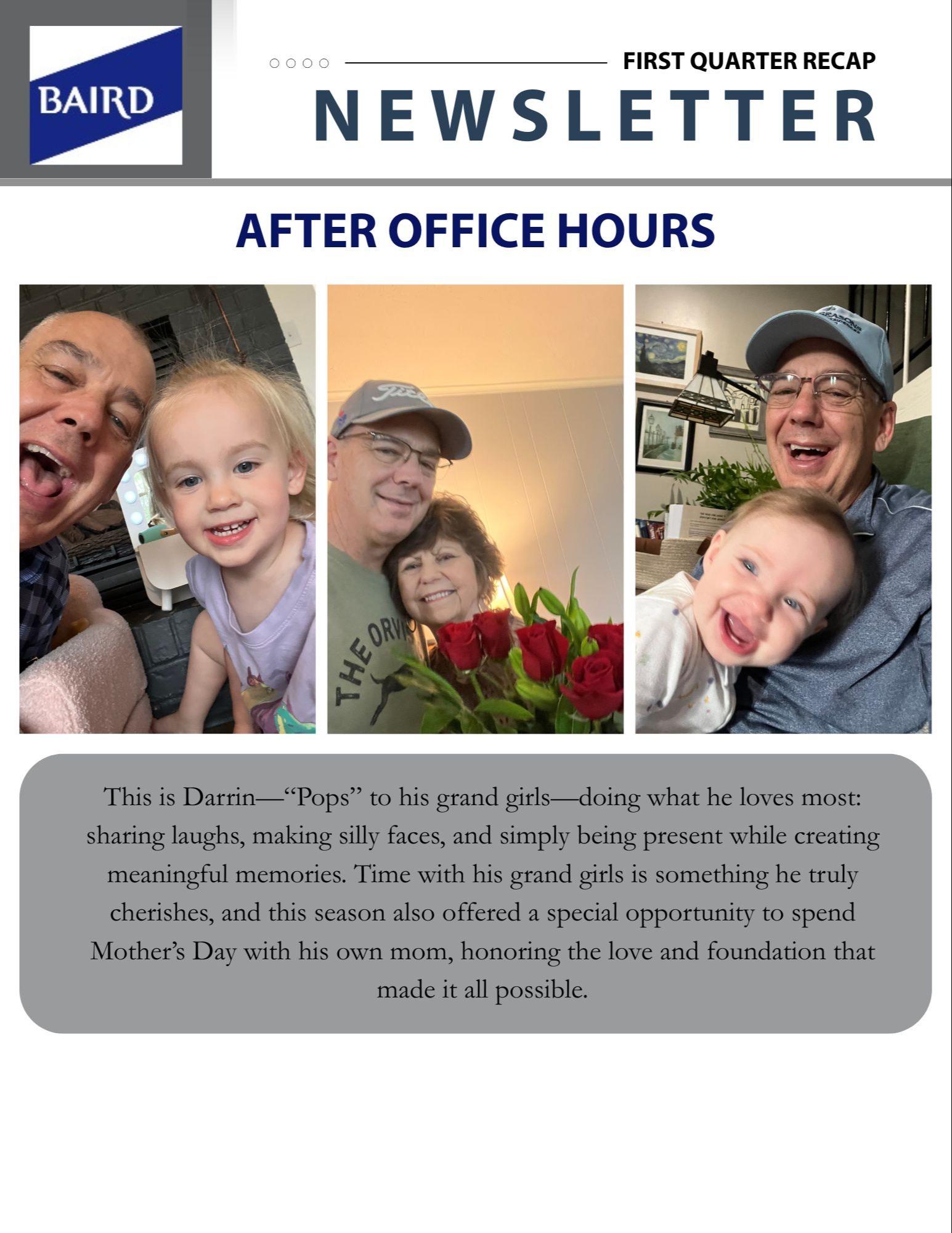 BAIRD

FIRST QUARTER RECAP

NEWSLETTER

AFTER OFFICE HOURS

This is Darrin—"Pops" to his grand girls—doing what he loves most: sharing laughs, making silly faces, and simply being present while creating meaningful memories. Time with his grand girls is something he truly cherishes, and this season also offered a special opportunity to spend Mother's Day with his own mom, honoring the love and foundation that made it all possible.